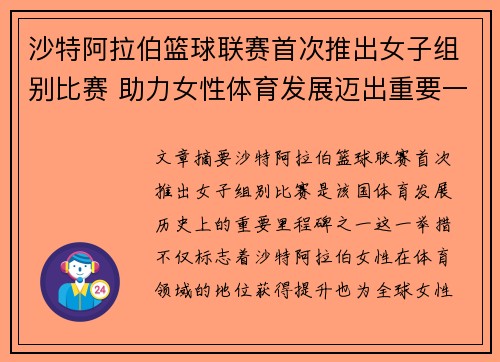 沙特阿拉伯篮球联赛首次推出女子组别比赛 助力女性体育发展迈出重要一

文章摘要沙特阿拉伯篮球联赛首次推出女子组别比赛是该国体育发展历史上的重要里程碑之一这一举措不仅标志着沙特阿拉伯女性在体育领域的地位获得提升也为全球女性

24